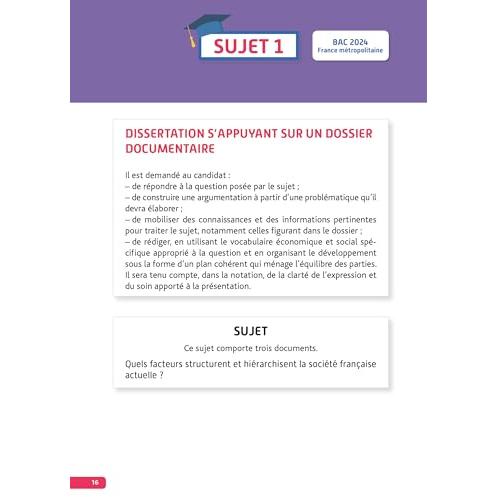 SUJET 1

BAC 2024
France métropolitaine

DISSERTATION S'APPUYANT SUR UN DOSSIER DOCUMENTAIRE

Il est demandé au candidat :
– de répondre à la question posée par le sujet ;
– de construire une argumentation à partir d'une problématique qu'il devra élaborer ;
– de mobiliser des connaissances et des informations pertinentes pour traiter le sujet, notamment celles figurant dans le dossier ;
– de rédiger, en utilisant le vocabulaire économique et social spécifique approprié à la question et en organisant le développement sous la forme d'un plan cohérent qui ménage l'équilibre des parties.
Il sera tenu compte, dans la notation, de la clarté de l'expression et du soin apporté à la présentation.

SUJET

Ce sujet comporte trois documents.

Quels facteurs structurent et hiérarchisent la société française actuelle ?

16